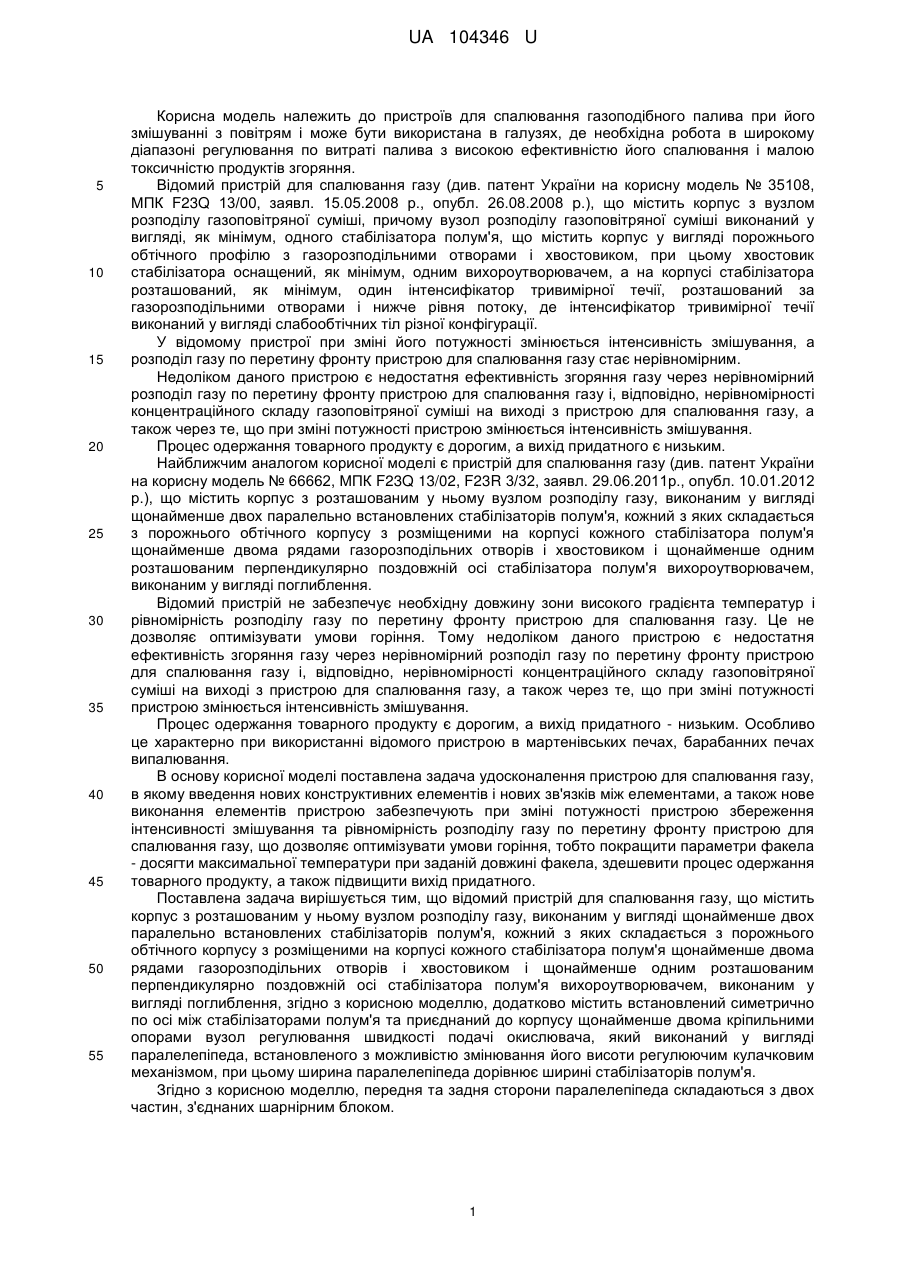 UA 104346 U

Корисна модель належить до пристроїв для спалювання газоподібного палива при його змішуванні з повітрям і може бути використана в галузях, де необхідна робота в широкому діапазоні регулювання по витраті палива з високою ефективністю його спалювання і малою токсичністю продуктів згоряння.

5 Відомий пристрій для спалювання газу (див. патент України на корисну модель № 35108, МПК F23Q 13/00, заявл. 15.05.2008 р., опубл. 26.08.2008 р.), що містить корпус з вузлом розподілу газоповітряної суміші, причому вузол розподілу газоповітряної суміші виконаний у вигляді, як мінімум, одного стабілізатора полум'я, що містить корпус у вигляді порожнього обтічного профілю з газорозподільними отворами і хвостовиком, при цьому хвостовик 10 стабілізатора оснащений, як мінімум, одним вихороутворювачем, а на корпусі стабілізатора розташований, як мінімум, один інтенсифікатор тривимірної течії, розташований за газорозподільними отворами і нижче рівня потоку, де інтенсифікатор тривимірної течії виконаний у вигляді слабообтічних тіл різної конфігурації.

У відомому пристрої при зміні його потужності змінюється інтенсивність змішування, а 15 розподіл газу по перетину фронту пристрою для спалювання газу стає нерівномірним.

Недоліком даного пристрою є недостатня ефективність згоряння газу через нерівномірний розподіл газу по перетину фронту пристрою для спалювання газу і, відповідно, нерівномірності концентраційного складу газоповітряної суміші на виході з пристрою для спалювання газу, а також через те, що при зміні потужності пристрою змінюється інтенсивність змішування.

20 Процес одержання товарного продукту є дорогим, а вихід придатного є низьким.

Найближчим аналогом корисної моделі є пристрій для спалювання газу (див. патент України на корисну модель № 66662, МПК F23Q 13/02, F23R 3/32, заявл. 29.06.2011р., опубл. 10.01.2012 р.), що містить корпус з розташованим у ньому вузлом розподілу газу, виконаним у вигляді щонайменше двох паралельно встановлених стабілізаторів полум'я, кожний з яких складається 25 з порожнього обтічного корпусу з розміщеними на корпусі кожного стабілізатора полум'я щонайменше двома рядами газорозподільних отворів і хвостовиком і щонайменше одним розташованим перпендикулярно поздовжній осі стабілізатора полум'я вихороутворювачем, виконаним у вигляді поглиблення.

Відомий пристрій не забезпечує необхідну довжину зони високого градієнта температур і 30 рівномірність розподілу газу по перетину фронту пристрою для спалювання газу. Це не дозволяє оптимізувати умови горіння. Тому недоліком даного пристрою є недостатня ефективність згоряння газу через нерівномірний розподіл газу по перетину фронту пристрою для спалювання газу і, відповідно, нерівномірності концентраційного складу газоповітряної суміші на виході з пристрою для спалювання газу, а також через те, що при зміні потужності 35 пристрою змінюється інтенсивність змішування.

Процес одержання товарного продукту є дорогим, а вихід придатного - низьким. Особливо це характерно при використанні відомого пристрою в мартенівських печах, барабанних печах випалювання.

В основу корисної моделі поставлена задача удосконалення пристрою для спалювання газу, 40 в якому введення нових конструктивних елементів і нових зв'язків між елементами, а також нове виконання елементів пристрою забезпечують при зміні потужності пристрою збереження інтенсивності змішування та рівномірність розподілу газу по перетину фронту пристрою для спалювання газу, що дозволяє оптимізувати умови горіння, тобто покращити параметри факела - досягти максимальної температури при заданій довжині факела, здешевити процес одержання 45 товарного продукту, а також підвищити вихід придатного.

Поставлена задача вирішується тим, що відомий пристрій для спалювання газу, що містить корпус з розташованим у ньому вузлом розподілу газу, виконаним у вигляді щонайменше двох паралельно встановлених стабілізаторів полум'я, кожний з яких складається з порожнього обтічного корпусу з розміщеними на корпусі кожного стабілізатора полум'я щонайменше двома 50 рядами газорозподільних отворів і хвостовиком і щонайменше одним розташованим перпендикулярно поздовжній осі стабілізатора полум'я вихороутворювачем, виконаним у вигляді поглиблення, згідно з корисною моделлю, додатково містить встановлений симетрично по осі між стабілізаторами полум'я та приєднаний до корпусу щонайменше двома кріпильними опорами вузол регулювання швидкості подачі окислювача, який виконаний у вигляді 55 паралелепіпеда, встановленого з можливістю змінювання його висоти регулюючим кулачковим механізмом, при цьому ширина паралелепіпеда дорівнює ширині стабілізаторів полум'я.

Згідно з корисною моделлю, передня та задня сторони паралелепіпеда складаються з двох частин, з'єднаних шарнірним блоком.

1